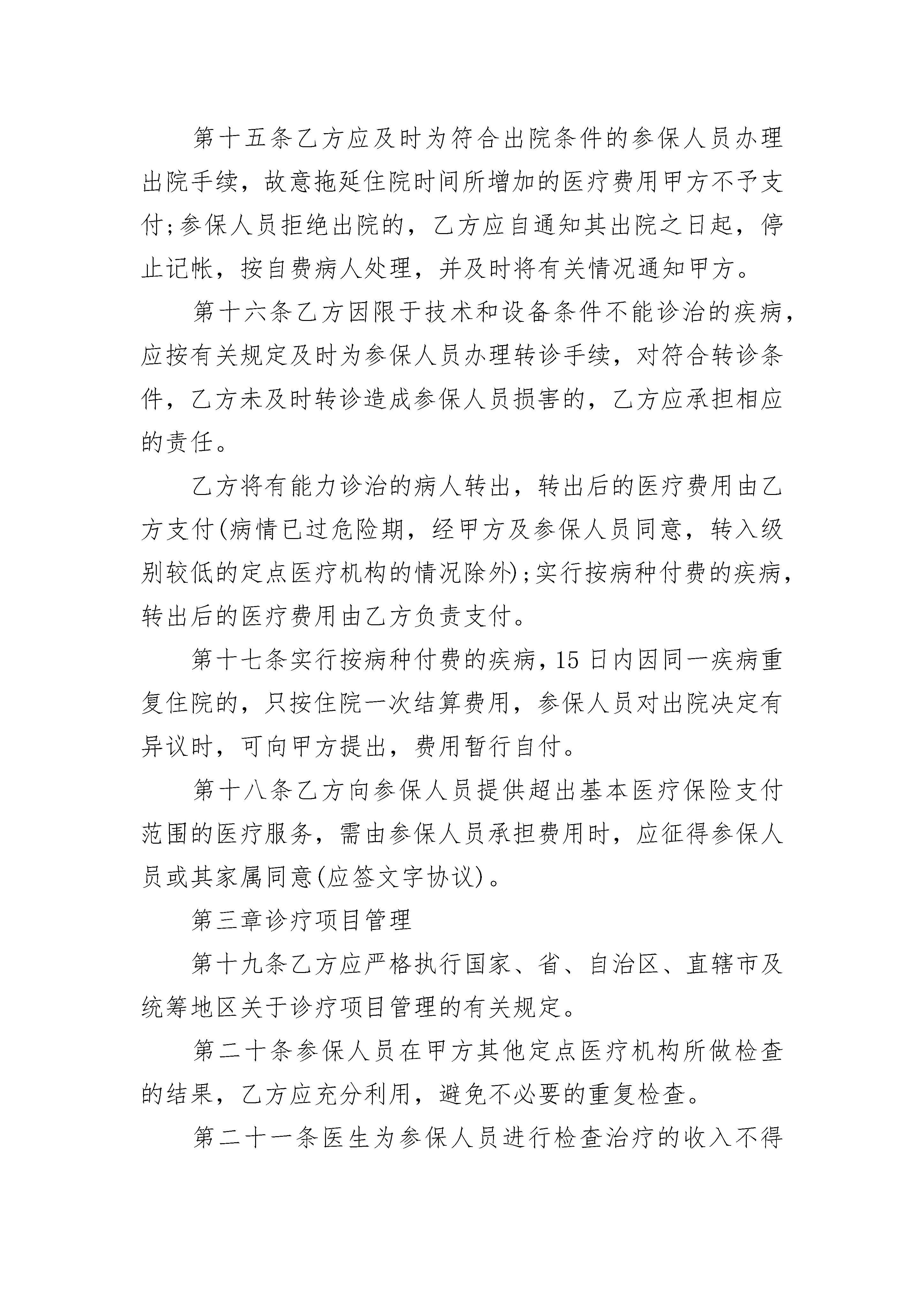 第十五条乙方应及时为符合出院条件的参保人员办理出院手续，故意拖延住院时间所增加的医疗费用甲方不予支付;参保人员拒绝出院的，乙方应自通知其出院之日起，停止记帐，按自费病人处理，并及时将有关情况通知甲方。

第十六条乙方因限于技术和设备条件不能诊治的疾病，应按有关规定及时为参保人员办理转诊手续，对符合转诊条件，乙方未及时转诊造成参保人员损害的，乙方应承担相应的责任。

乙方将有能力诊治的病人转出，转出后的医疗费用由乙方支付(病情已过危险期，经甲方及参保人员同意，转入级别较低的定点医疗机构的情况除外);实行按病种付费的疾病，转出后的医疗费用由乙方负责支付。

第十七条实行按病种付费的疾病，15日内因同一疾病重复住院的，只按住院一次结算费用，参保人员对出院决定有异议时，可向甲方提出，费用暂行自付。

第十八条乙方向参保人员提供超出基本医疗保险支付范围的医疗服务，需由参保人员承担费用时，应征得参保人员或其家属同意(应签文字协议)。

第三章诊疗项目管理

第十九条乙方应严格执行国家、省、自治区、直辖市及统筹地区关于诊疗项目管理的有关规定。

第二十条参保人员在甲方其他定点医疗机构所做检查的结果，乙方应充分利用，避免不必要的重复检查。

第二十一条医生为参保人员进行检查治疗的收入不得